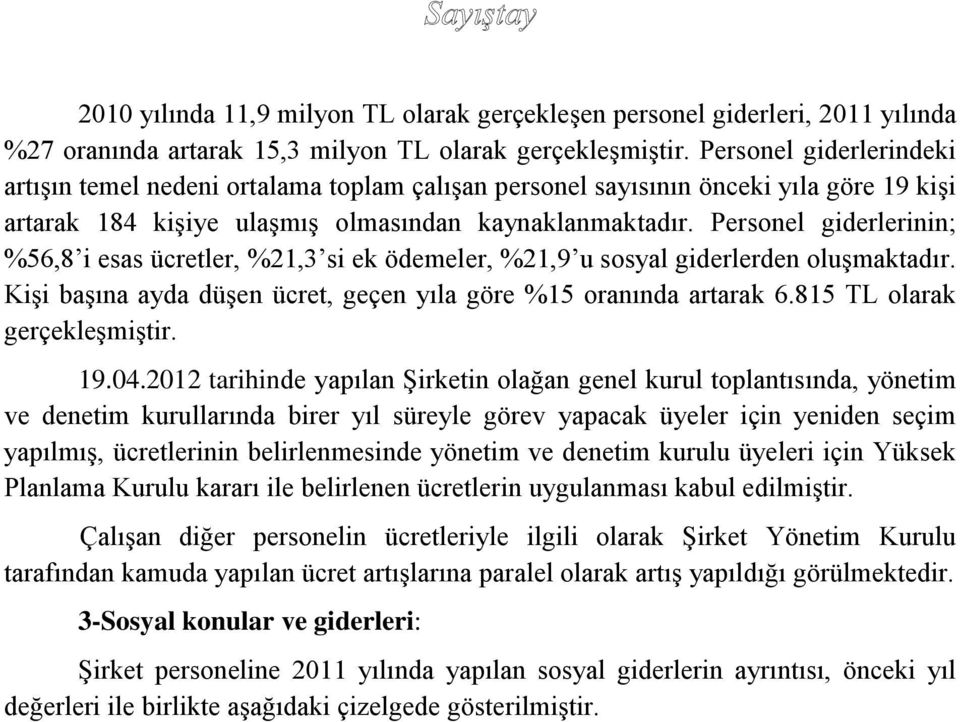 Sayıştay

2010 yılında 11,9 milyon TL olarak gerçekleşen personel giderleri, 2011 yılında %27 oranında artarak 15,3 milyon TL olarak gerçekleşmiştir. Personel giderlerindeki artışın temel nedeni ortalama toplam çalışan personel sayısının önceki yıla göre 19 kişi artarak 184 kişiye ulaşmış olmasından kaynaklanmaktadır. Personel giderlerinin; %56,8'i esas ücretler, %21,3'si ek ödemeler, %21,9'u sosyal giderlerden oluşmaktadır. Kişi başına ayda düşen ücret, geçen yıla göre %15 oranında artarak 6.815 TL olarak gerçekleşmiştir.

19.04.2012 tarihinde yapılan Şirketin olağan genel kurul toplantısında, yönetim ve denetim kurullarında birer yıl süreyle görev yapacak üyeler için yeniden seçim yapılmış, ücretlerinin belirlenmesinde yönetim ve denetim kurulu üyeleri için Yüksek Planlama Kurulu kararı ile belirlenen ücretlerin uygulanması kabul edilmiştir.

Çalışan diğer personelin ücretleriyle ilgili olarak Şirket Yönetim Kurulu tarafından kamuda yapılan ücret artışlarına paralel olarak artış yapıldığı görülmektedir.

3-Sosyal konular ve giderleri:

Şirket personeline 2011 yılında yapılan sosyal giderlerin ayrıntısı, önceki yıl değerleri ile birlikte aşağıdaki çizelgede gösterilmiştir.